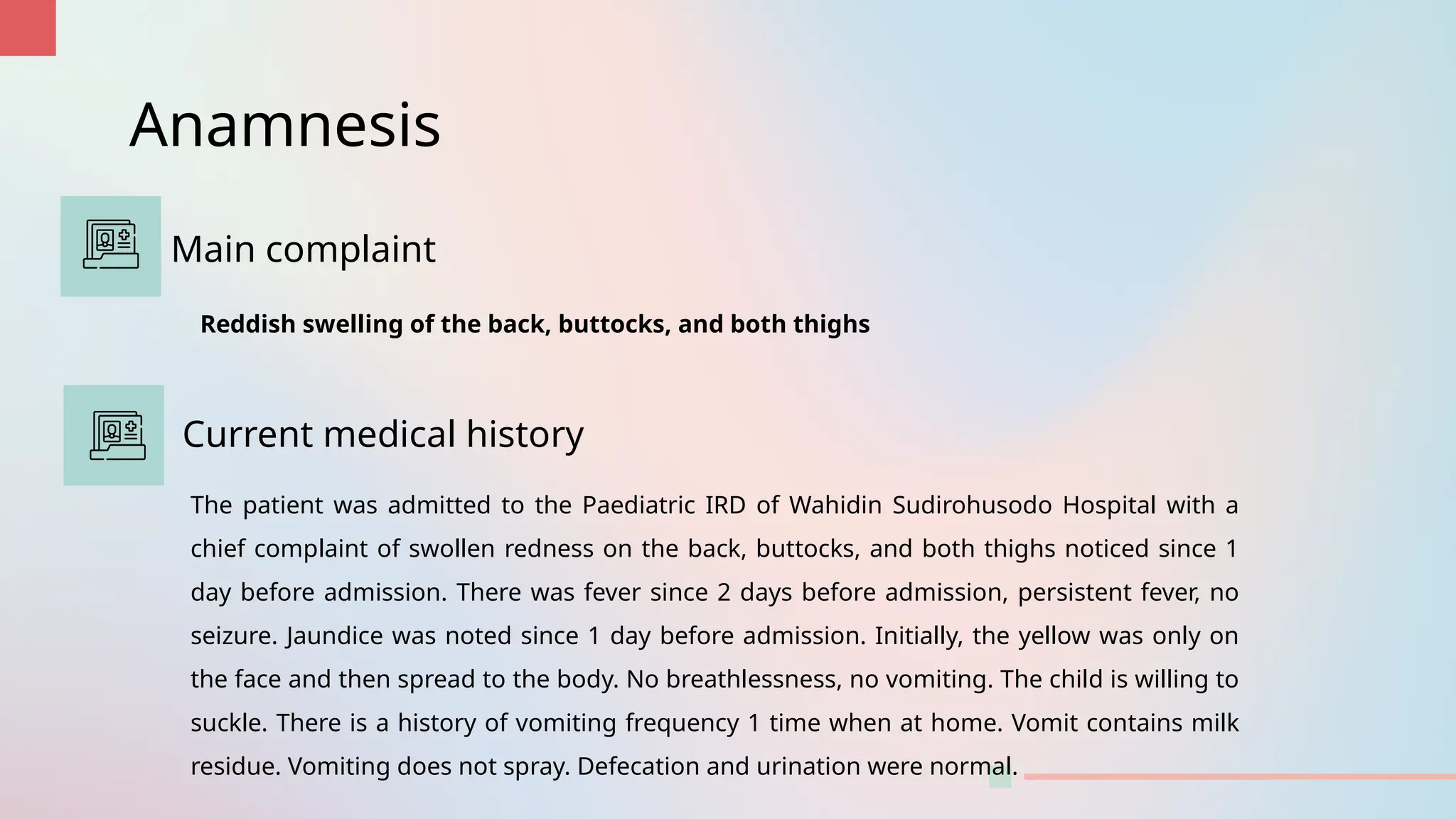 Anamnesis

Main complaint

Reddish swelling of the back, buttocks, and both thighs

Current medical history

The patient was admitted to the Paediatric IRD of Wahidin Sudirohusodo Hospital with a chief complaint of swollen redness on the back, buttocks, and both thighs noticed since 1 day before admission. There was fever since 2 days before admission, persistent fever, no seizure. Jaundice was noted since 1 day before admission. Initially, the yellow was only on the face and then spread to the body. No breathlessness, no vomiting. The child is willing to suckle. There is a history of vomiting frequency 1 time when at home. Vomit contains milk residue. Vomiting does not spray. Defecation and urination were normal.